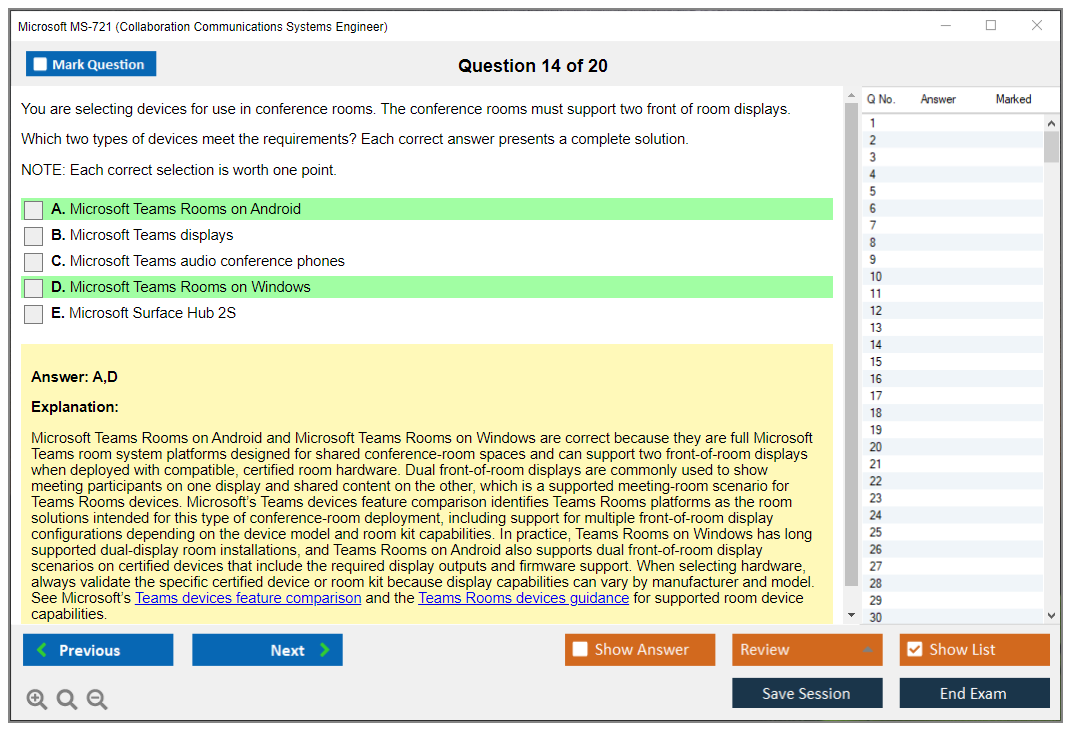 Microsoft MS-721 (Collaboration Communications Systems Engineer)

Mark Question

Question 14 of 20

You are selecting devices for use in conference rooms. The conference rooms must support two front of room displays.

Which two types of devices meet the requirements? Each correct answer presents a complete solution.

NOTE: Each correct selection is worth one point.

A. Microsoft Teams Rooms on Android
B. Microsoft Teams displays
C. Microsoft Teams audio conference phones
D. Microsoft Teams Rooms on Windows
E. Microsoft Surface Hub 2S

Answer: A,D

Explanation:

Microsoft Teams Rooms on Android and Microsoft Teams Rooms on Windows are correct because they are full Microsoft Teams room system platforms designed for shared conference-room spaces and can support two front-of-room displays when deployed with compatible, certified room hardware. Dual front-of-room displays are commonly used to show meeting participants on one display and shared content on the other, which is a supported meeting-room scenario for Teams Rooms devices. Microsoft's Teams devices feature comparison identifies Teams Rooms platforms as the room solutions intended for this type of conference-room deployment, including support for multiple front-of-room display configurations depending on the device model and room kit capabilities. In practice, Teams Rooms on Windows has long supported dual-display room installations, and Teams Rooms on Android also supports dual front-of-room display scenarios on certified devices that include the required display outputs and firmware support. When selecting hardware, always validate the specific certified device or room kit because display capabilities can vary by manufacturer and model. See Microsoft's Teams devices feature comparison and the Teams Rooms devices guidance for supported room device capabilities.

| Q No. | Answer | Marked |
|---|---|---|
| 1 | | |
| 2 | | |
| 3 | | |
| 4 | | |
| 5 | | |
| 6 | | |
| 7 | | |
| 8 | | |
| 9 | | |
| 10 | | |
| 11 | | |
| 12 | | |
| 13 | | |
| 14 | | |
| 15 | | |
| 16 | | |
| 17 | | |
| 18 | | |
| 19 | | |
| 20 | | |
| 21 | | |
| 22 | | |
| 23 | | |
| 24 | | |
| 25 | | |
| 26 | | |
| 27 | | |
| 28 | | |
| 29 | | |
| 30 | | |

Previous
Next
Show Answer
Review
Show List
Save Session
End Exam